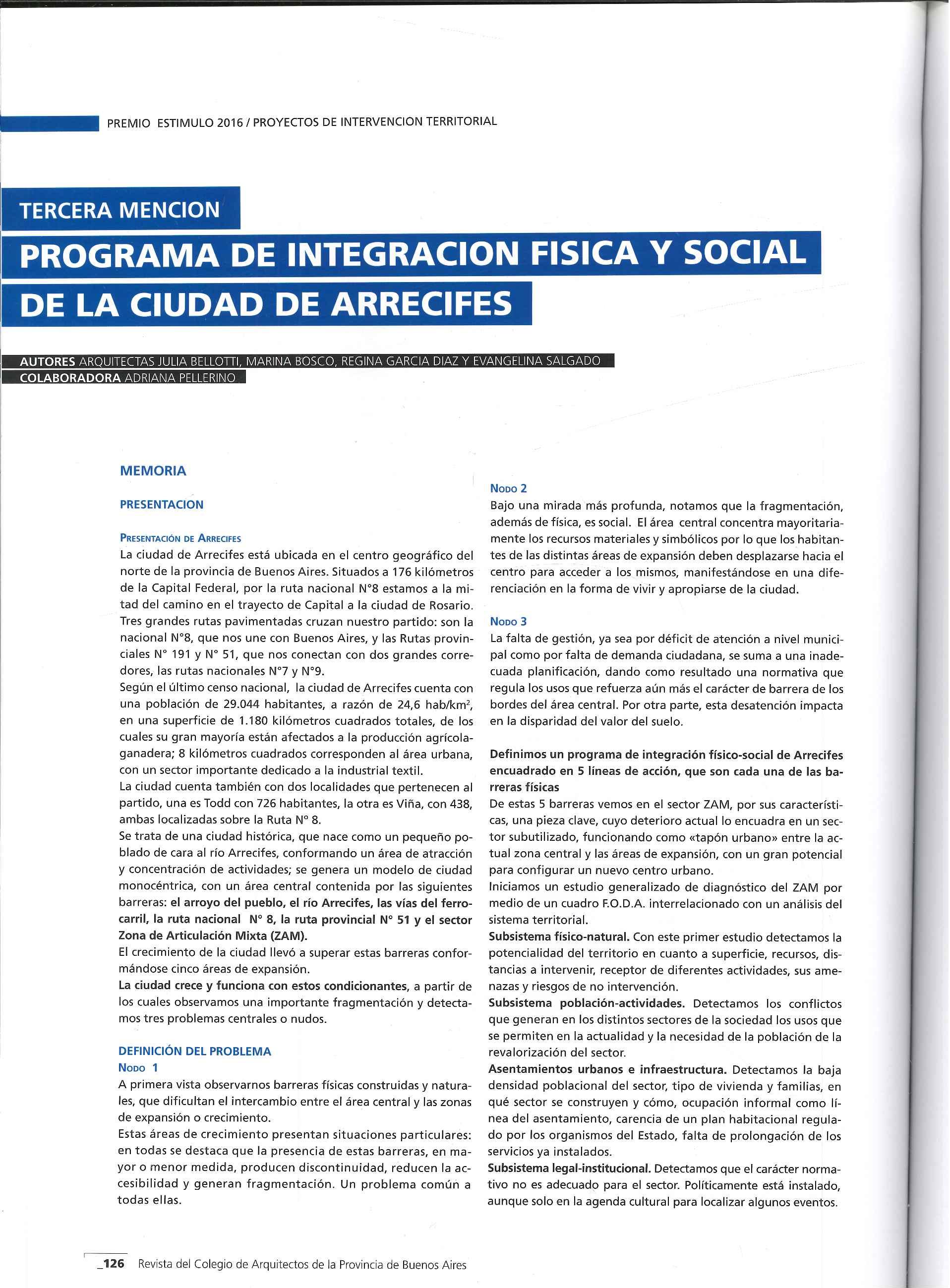 PREMIO ESTIMULO 2016 / PROYECTOS DE INTERVENCION TERRITORIAL

TERCERA MENCION

PROGRAMA DE INTEGRACION FISICA Y SOCIAL DE LA CIUDAD DE ARRECIFES

AUTORES ARQUITECTAS JULIA BELLOTTI, MARINA BOSCO, REGINA GARCIA DIAZ Y EVANGELINA SALGADO
COLABORADORA ADRIANA PELLERINO

MEMORIA

PRESENTACION

PRESENTACIÓN DE ARRECIFES
La ciudad de Arrecifes está ubicada en el centro geográfico del norte de la provincia de Buenos Aires. Situados a 176 kilómetros de la Capital Federal, por la ruta nacional N°8 estamos a la mitad del camino en el trayecto de Capital a la ciudad de Rosario. Tres grandes rutas pavimentadas cruzan nuestro partido: son la nacional N°8, que nos une con Buenos Aires, y las Rutas provinciales N° 191 y N° 51, que nos conectan con dos grandes corredores, las rutas nacionales N°7 y N°9.
Según el último censo nacional, la ciudad de Arrecifes cuenta con una población de 29.044 habitantes, a razón de 24,6 hab/km$^2$, en una superficie de 1.180 kilómetros cuadrados totales, de los cuales su gran mayoría están afectados a la producción agrícola-ganadera; 8 kilómetros cuadrados corresponden al área urbana, con un sector importante dedicado a la industrial textil.
La ciudad cuenta también con dos localidades que pertenecen al partido, una es Todd con 726 habitantes, la otra es Viña, con 438, ambas localizadas sobre la Ruta N° 8.
Se trata de una ciudad histórica, que nace como un pequeño poblado de cara al río Arrecifes, conformando un área de atracción y concentración de actividades; se genera un modelo de ciudad monocéntrica, con un área central contenida por las siguientes barreras: el arroyo del pueblo, el río Arrecifes, las vías del ferrocarril, la ruta nacional N° 8, la ruta provincial N° 51 y el sector Zona de Articulación Mixta (ZAM).
El crecimiento de la ciudad llevó a superar estas barreras conformándose cinco áreas de expansión.
La ciudad crece y funciona con estos condicionantes, a partir de los cuales observamos una importante fragmentación y detectamos tres problemas centrales o nudos.

DEFINICIÓN DEL PROBLEMA
NODO 1
A primera vista observarnos barreras físicas construidas y naturales, que dificultan el intercambio entre el área central y las zonas de expansión o crecimiento.
Estas áreas de crecimiento presentan situaciones particulares: en todas se destaca que la presencia de estas barreras, en mayor o menor medida, producen discontinuidad, reducen la accesibilidad y generan fragmentación. Un problema común a todas ellas.

NODO 2
Bajo una mirada más profunda, notamos que la fragmentación, además de física, es social. El área central concentra mayoritariamente los recursos materiales y simbólicos por lo que los habitantes de las distintas áreas de expansión deben desplazarse hacia el centro para acceder a los mismos, manifestándose en una diferenciación en la forma de vivir y apropiarse de la ciudad.

NODO 3
La falta de gestión, ya sea por déficit de atención a nivel municipal como por falta de demanda ciudadana, se suma a una inadecuada planificación, dando como resultado una normativa que regula los usos que refuerza aún más el carácter de barrera de los bordes del área central. Por otra parte, esta desatención impacta en la disparidad del valor del suelo.

Definimos un programa de integración físico-social de Arrecifes encuadrado en 5 líneas de acción, que son cada una de las barreras físicas
De estas 5 barreras vemos en el sector ZAM, por sus características, una pieza clave, cuyo deterioro actual lo encuadra en un sector subutilizado, funcionando como «tapón urbano» entre la actual zona central y las áreas de expansión, con un gran potencial para configurar un nuevo centro urbano.
Iniciamos un estudio generalizado de diagnóstico del ZAM por medio de un cuadro F.O.D.A. interrelacionado con un análisis del sistema territorial.
Subsistema físico-natural. Con este primer estudio detectamos la potencialidad del territorio en cuanto a superficie, recursos, distancias a intervenir, receptor de diferentes actividades, sus amenazas y riesgos de no intervención.
Subsistema población-actividades. Detectamos los conflictos que generan en los distintos sectores de la sociedad los usos que se permiten en la actualidad y la necesidad de la población de la revalorización del sector.
Asentamientos urbanos e infraestructura. Detectamos la baja densidad poblacional del sector, tipo de vivienda y familias, en qué sector se construyen y cómo, ocupación informal como línea del asentamiento, carencia de un plan habitacional regulado por los organismos del Estado, falta de prolongación de los servicios ya instalados.
Subsistema legal-institucional. Detectamos que el carácter normativo no es adecuado para el sector. Políticamente está instalado, aunque solo en la agenda cultural para localizar algunos eventos.

_126 Revista del Colegio de Arquitectos de la Provincia de Buenos Aires